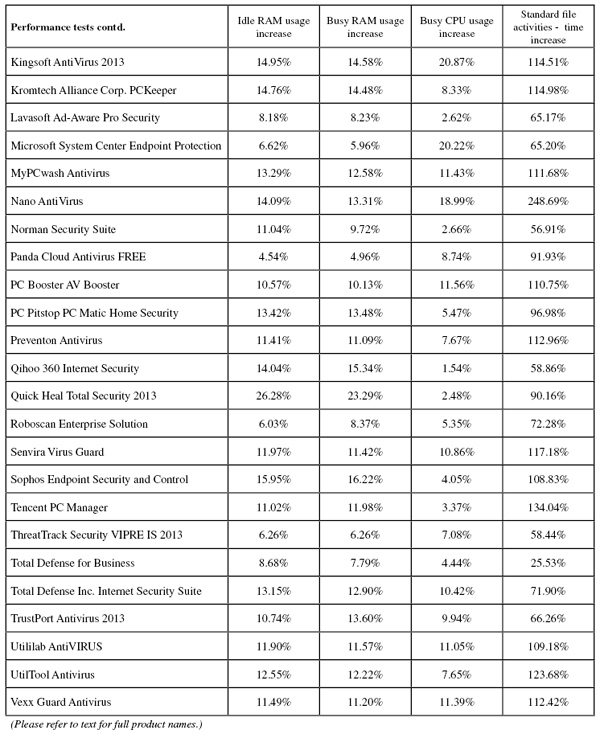 | Performance tests contd. | Idle RAM usage increase | Busy RAM usage increase | Busy CPU usage increase | Standard file activities - time increase |
|---|---|---|---|---|
| Kingsoft AntiVirus 2013 | 14.95% | 14.58% | 20.87% | 114.51% |
| Kromtech Alliance Corp. PCKeeper | 14.76% | 14.48% | 8.33% | 114.98% |
| Lavasoft Ad-Aware Pro Security | 8.18% | 8.23% | 2.62% | 65.17% |
| Microsoft System Center Endpoint Protection | 6.62% | 5.96% | 20.22% | 65.20% |
| MyPCwash Antivirus | 13.29% | 12.58% | 11.43% | 111.68% |
| Nano AntiVirus | 14.09% | 13.31% | 18.99% | 248.69% |
| Norman Security Suite | 11.04% | 9.72% | 2.66% | 56.91% |
| Panda Cloud Antivirus FREE | 4.54% | 4.96% | 8.74% | 91.93% |
| PC Booster AV Booster | 10.57% | 10.13% | 11.56% | 110.75% |
| PC Pitstop PC Matic Home Security | 13.42% | 13.48% | 5.47% | 96.98% |
| Preventon Antivirus | 11.41% | 11.09% | 7.67% | 112.96% |
| Qihoo 360 Internet Security | 14.04% | 15.34% | 1.54% | 58.86% |
| Quick Heal Total Security 2013 | 26.28% | 23.29% | 2.48% | 90.16% |
| Roboscan Enterprise Solution | 6.03% | 8.37% | 5.35% | 72.28% |
| Senvira Virus Guard | 11.97% | 11.42% | 10.86% | 117.18% |
| Sophos Endpoint Security and Control | 15.95% | 16.22% | 4.05% | 108.83% |
| Tencent PC Manager | 11.02% | 11.98% | 3.37% | 134.04% |
| ThreatTrack Security VIPRE IS 2013 | 6.26% | 6.26% | 7.08% | 58.44% |
| Total Defense for Business | 8.68% | 7.79% | 4.44% | 25.53% |
| Total Defense Inc. Internet Security Suite | 13.15% | 12.90% | 10.42% | 71.90% |
| TrustPort Antivirus 2013 | 10.74% | 13.60% | 9.94% | 66.26% |
| Utililab AntiVIRUS | 11.90% | 11.57% | 11.05% | 109.18% |
| UtilTool Antivirus | 12.55% | 12.22% | 7.65% | 123.68% |
| Vexx Guard Antivirus | 11.49% | 11.20% | 11.39% | 112.42% |

(Please refer to text for full product names.)